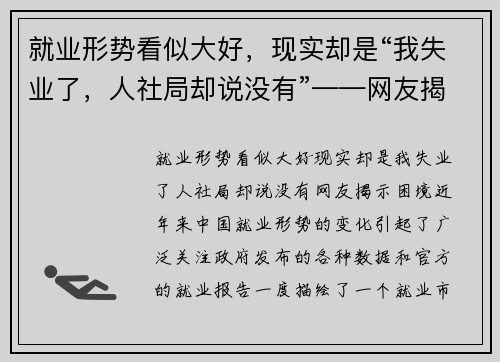 就业形势看似大好，现实却是“我失业了，人社局却说没有”——网友揭

就业形势看似大好现实却是我失业了人社局却说没有网友揭示困境近年来中国就业形势的变化引起了广泛关注政府发布的各种数据和官方的就业报告一度描绘了一个就业市